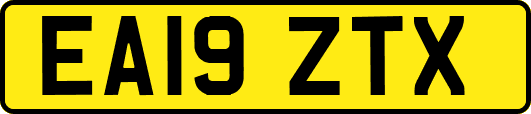 EA19 ZTX